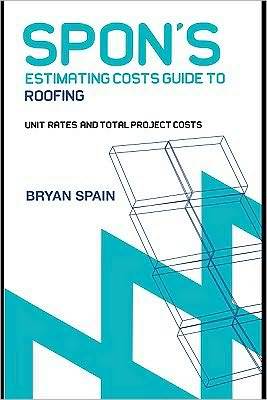 SPON'S
ESTIMATING COSTS GUIDE TO
ROOFING

UNIT RATES AND TOTAL PROJECT COSTS

BRYAN SPAIN